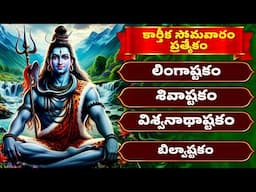 కార్తీక సోమవారం ప్రత్యేకం

లింగాష్టకం

శివాష్టకం

విశ్వనాథాష్టకం

బిల్వాష్టకం